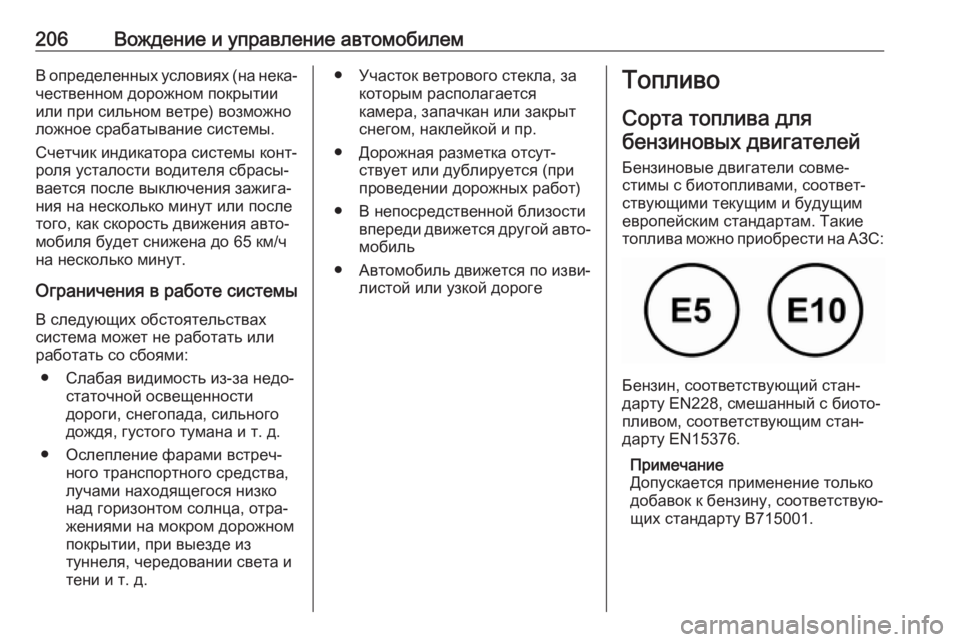 206 Вождение и управление автомобилем

В определенных условиях (на некачественном дорожном покрытии или при сильном ветре) возможно ложное срабатывание системы.

Счетчик индикатора системы контроля усталости водителя сбрасывается после выключения зажигания на несколько минут или после того, как скорость движения автомобиля будет снижена до 65 км/ч на несколько минут.

Ограничения в работе системы

В следующих обстоятельствах система может не работать или работать со сбоями:

● Слабая видимость из-за недостаточной освещенности дороги, снегопада, сильного дождя, густого тумана и т. д.

● Ослепление фарами встречного транспортного средства, лучами находящегося низко над горизонтом солнца, отражениями на мокром дорожном покрытии, при выезде из туннеля, чередовании света и тени и т. д.

● Участок ветрового стекла, за которым располагается камера, запачкан или закрыт снегом, наклейкой и пр.

● Дорожная разметка отсутствует или дублируется (при проведении дорожных работ)

● В непосредственной близости впереди движется другой автомобиль

● Автомобиль движется по извилистой или узкой дороге

Топливо

Сорта топлива для бензиновых двигателей

Бензиновые двигатели совместимы с биотопливами, соответствующими текущим и будущим европейским стандартам. Такие топлива можно приобрести на АЗС:

E5

E10

Бензин, соответствующий стандарту EN228, смешанный с биотопливом, соответствующим стандарту EN15376.

Примечание
Допускается применение только добавок к бензину, соответствующих стандарту B715001.

carmanualsonline.info